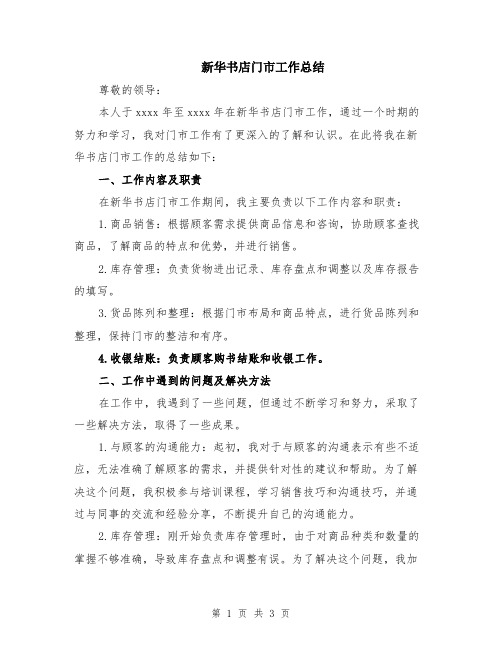 新华书店门市工作总结

尊敬的领导：

本人于 xxxx 年至 xxxx 年在新华书店门市工作，通过一个时期的努力和学习，我对门市工作有了更深入的了解和认识。在此将我在新华书店门市工作的总结如下：

一、工作内容及职责

在新华书店门市工作期间，我主要负责以下工作内容和职责：

1.商品销售：根据顾客需求提供商品信息和咨询，协助顾客查找商品，了解商品的特点和优势，并进行销售。

2.库存管理：负责货物进出记录、库存盘点和调整以及库存报告的填写。

3.货品陈列和整理：根据门市布局和商品特点，进行货品陈列和整理，保持门市的整洁和有序。

4.收银结账：负责顾客购书结账和收银工作。

二、工作中遇到的问题及解决方法

在工作中，我遇到了一些问题，但通过不断学习和努力，采取了一些解决方法，取得了一些成果。

1.与顾客的沟通能力：起初，我对于与顾客的沟通表示有些不适应，无法准确了解顾客的需求，并提供针对性的建议和帮助。为了解决这个问题，我积极参与培训课程，学习销售技巧和沟通技巧，并通过与同事的交流和经验分享，不断提升自己的沟通能力。

2.库存管理：刚开始负责库存管理时，由于对商品种类和数量的掌握不够准确，导致库存盘点和调整有误。为了解决这个问题，我加

第 1 页 共 3 页